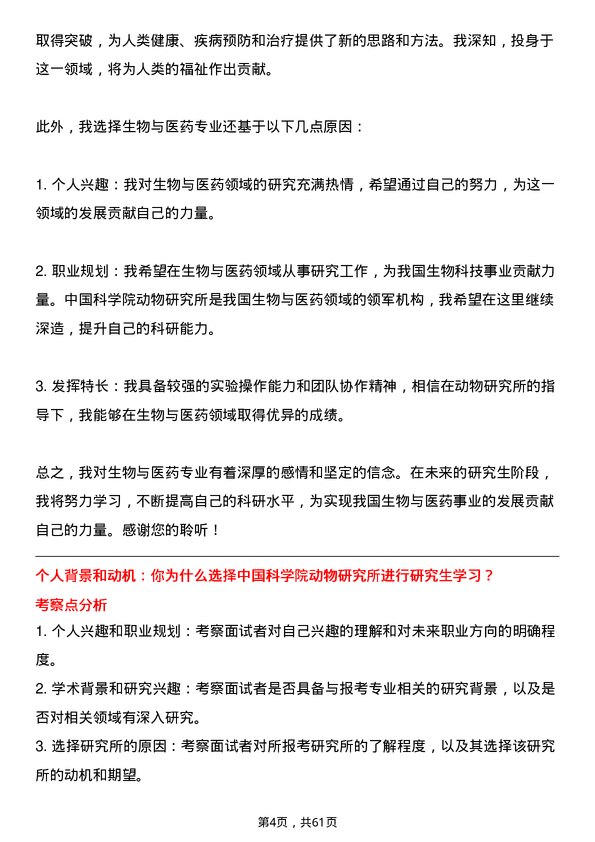 取得突破，为人类健康、疾病预防和治疗提供了新的思路和方法。我深知，投身于这一领域，将为人类的福祉作出贡献。

此外，我选择生物与医药专业还基于以下几点原因：

1. 个人兴趣：我对生物与医药领域的研究充满热情，希望通过自己的努力，为这一领域的发展贡献自己的力量。

2. 职业规划：我希望在生物与医药领域从事研究工作，为我国生物科技事业贡献力量。中国科学院动物研究所是我国生物与医药领域的领军机构，我希望在这里继续深造，提升自己的科研能力。

3. 发挥特长：我具备较强的实验操作能力和团队协作精神，相信在动物研究所的指导下，我能够在生物与医药领域取得优异的成绩。

总之，我对生物与医药专业有着深厚的感情和坚定的信念。在未来的研究生阶段，我将努力学习，不断提高自己的科研水平，为实现我国生物与医药事业的发展贡献自己的力量。感谢您的聆听！

个人背景和动机：你为什么选择中国科学院动物研究所进行研究生学习？

考察点分析

1. 个人兴趣和职业规划：考察面试者对自己兴趣的理解和对未来职业方向的明确程度。

2. 学术背景和研究兴趣：考察面试者是否具备与报考专业相关的研究背景，以及是否对相关领域有深入研究。

3. 选择研究所的原因：考察面试者对所报考研究所的了解程度，以及其选择该研究所的动机和期望。

第4页，共61页